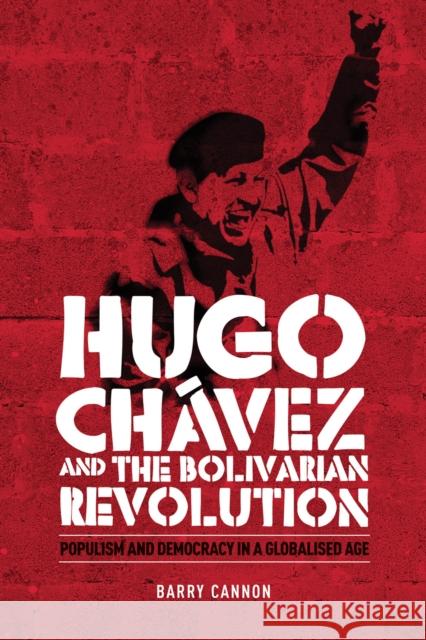 HUGO CHÁVEZ AND THE BOLIVARIAN REVOLUTION

POPULISM AND DEMOCRACY IN A GLOBALISED AGE

BARRY CANNON